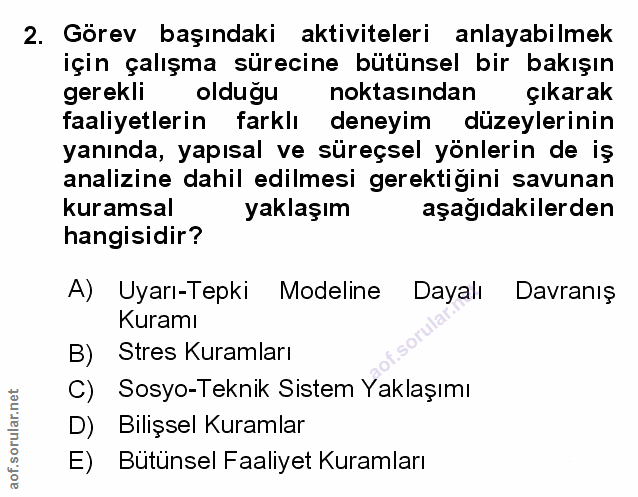 2. Görev başındaki aktiviteleri anlayabilmek için çalışma sürecine bütünsel bir bakışın gerekli olduğu noktasından çıkarak faaliyetlerin farklı deneyim düzeylerinin yanında, yapısal ve süreçsel yönlerin de iş analizine dahil edilmesi gerektiğini savunan kuramsal yaklaşım aşağıdakilerden hangisidir?

A) Uyarı-Tepki Modeline Dayalı Davranış Kuramı
B) Stres Kuramları
C) Sosyo-Teknik Sistem Yaklaşımı
D) Bilişsel Kuramlar
E) Bütünsel Faaliyet Kuramları

aof.sorular.net